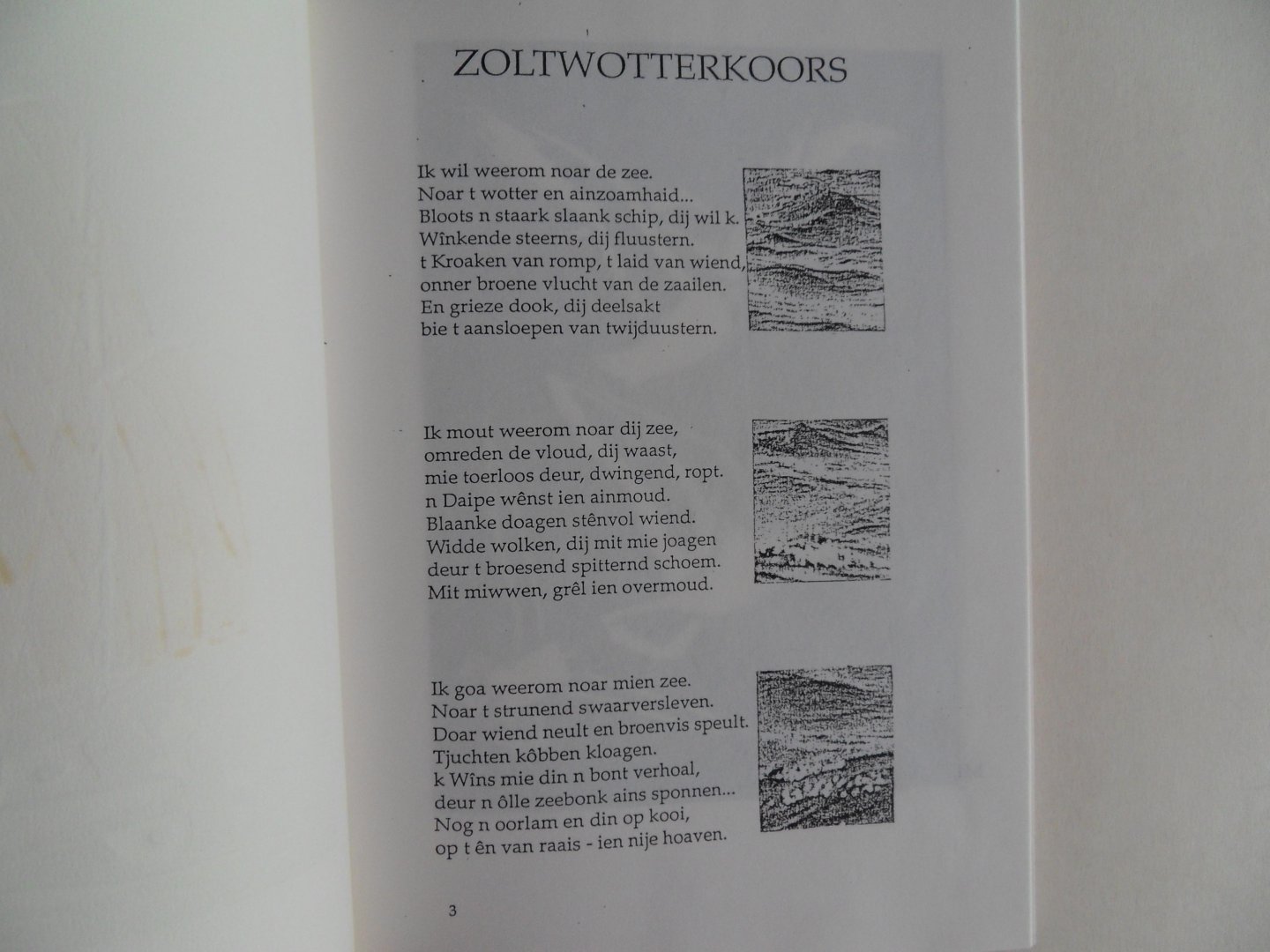 ZOLTWOTTERKOORS

Ik wil weerom noar de zee.
Noar t wotter en ainzoamhaid...
Bloots n staark slaank schip, dij wil k.
Wînkende steerns, dij fluustern.
t Kroaken van romp, t laid van wiend,
onner broene vlucht van de zaailen.
En grieze dook, dij deelsakt
bie t aansloepen van twijduustern.

Ik mout weerom noar dij zee,
omreden de vloud, dij waast,
mie toerloos deur, dwingend, ropt.
n Daipe wênst ien ainmoud.
Blaanke doagen stênvol wiend.
Widde wolken, dij mit mie joagen
deur t broesend spitternd schoem.
Mit miwwen, grêl ien overmoud.

Ik goa weerom noar mien zee.
Noar t strunend swaarversleven.
Doar wiend neult en broenvis speult.
Tjuchten kôbben kloagen.
k Wîns mie din n bont verhoal,
deur n ôlle zeebonk ains sponnen...
Nog n oorlam en din op kooi,
op t ên van raais - ien nije hoaven.

3